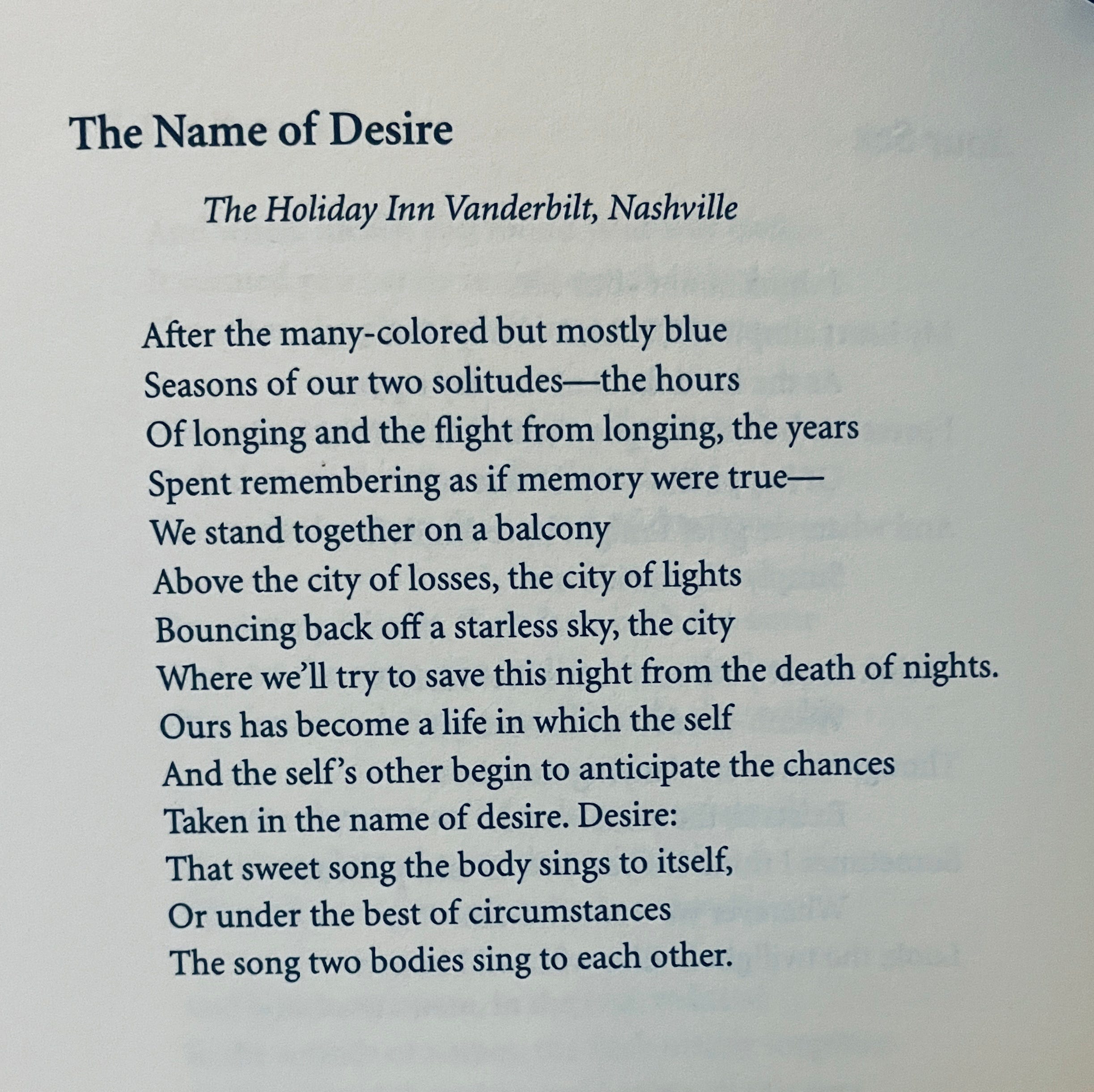 The Name of Desire

The Holiday Inn Vanderbilt, Nashville

After the many-colored but mostly blue
Seasons of our two solitudes—the hours
Of longing and the flight from longing, the years
Spent remembering as if memory were true—
We stand together on a balcony
Above the city of losses, the city of lights
Bouncing back off a starless sky, the city
Where we'll try to save this night from the death of nights.
Ours has become a life in which the self
And the self's other begin to anticipate the chances
Taken in the name of desire. Desire:
That sweet song the body sings to itself,
Or under the best of circumstances
The song two bodies sing to each other.